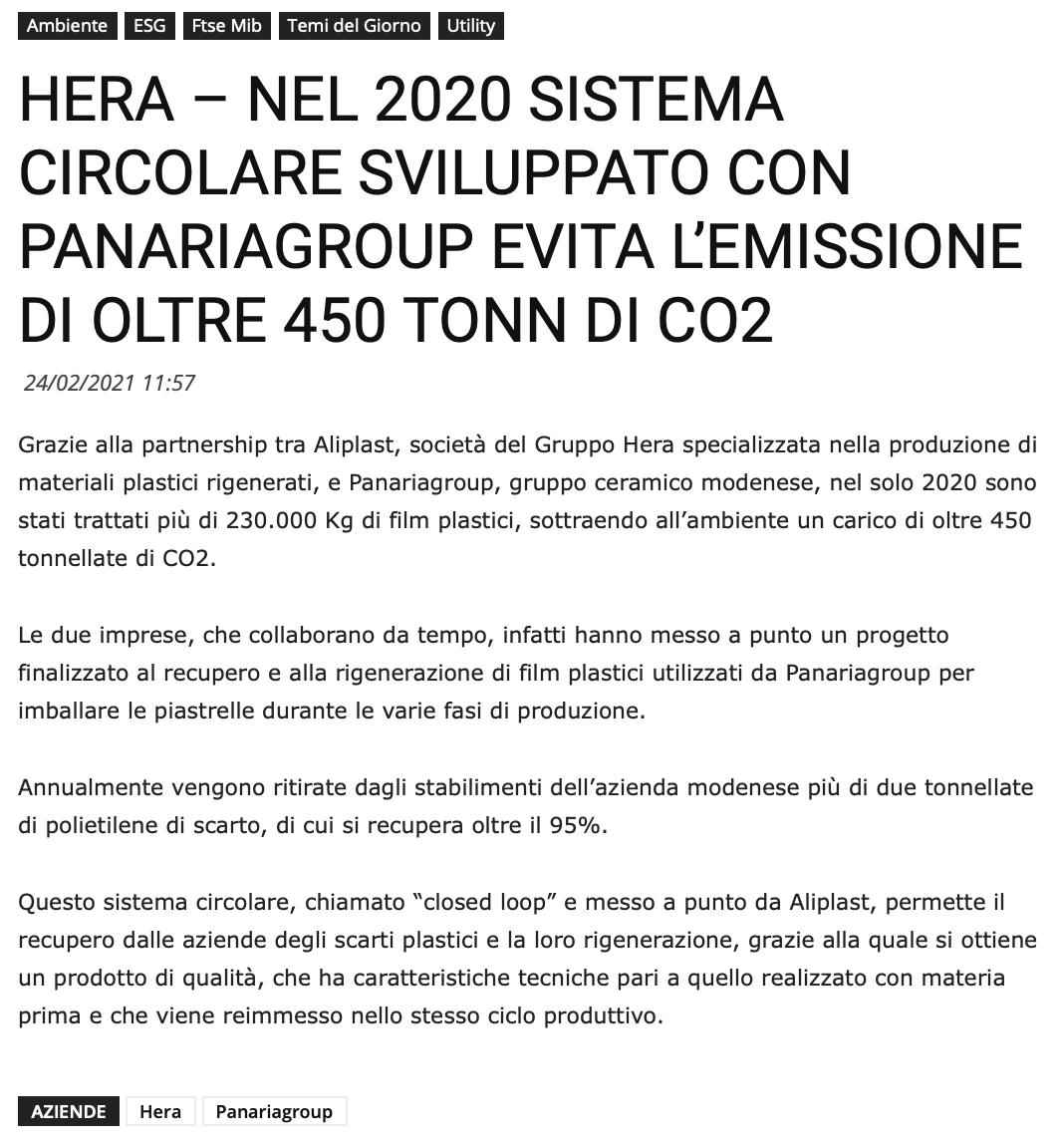 Ambiente ESG Ftse Mib Temi del Giorno Utility

HERA – NEL 2020 SISTEMA CIRCOLARE SVILUPPATO CON PANARIAGROUP EVITA L'EMISSIONE DI OLTRE 450 TONN DI CO2

24/02/2021 11:57

Grazie alla partnership tra Aliplast, società del Gruppo Hera specializzata nella produzione di materiali plastici rigenerati, e Panariagroup, gruppo ceramico modenese, nel solo 2020 sono stati trattati più di 230.000 Kg di film plastici, sottraendo all'ambiente un carico di oltre 450 tonnellate di CO2.

Le due imprese, che collaborano da tempo, infatti hanno messo a punto un progetto finalizzato al recupero e alla rigenerazione di film plastici utilizzati da Panariagroup per imballare le piastrelle durante le varie fasi di produzione.

Annualmente vengono ritirate dagli stabilimenti dell'azienda modenese più di due tonnellate di polietilene di scarto, di cui si recupera oltre il 95%.

Questo sistema circolare, chiamato "closed loop" e messo a punto da Aliplast, permette il recupero dalle aziende degli scarti plastici e la loro rigenerazione, grazie alla quale si ottiene un prodotto di qualità, che ha caratteristiche tecniche pari a quello realizzato con materia prima e che viene reimmesso nello stesso ciclo produttivo.

AZIENDE Hera Panariagroup